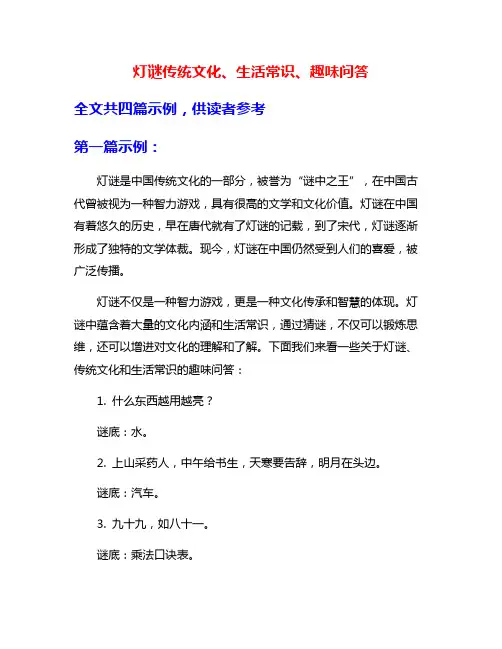 灯谜传统文化、生活常识、趣味问答

全文共四篇示例，供读者参考

第一篇示例：

灯谜是中国传统文化的一部分，被誉为“谜中之王”，在中国古代曾被视为一种智力游戏，具有很高的文学和文化价值。灯谜在中国有着悠久的历史，早在唐代就有了灯谜的记载，到了宋代，灯谜逐渐形成了独特的文学体裁。现今，灯谜在中国仍然受到人们的喜爱，被广泛传播。

灯谜不仅是一种智力游戏，更是一种文化传承和智慧的体现。灯谜中蕴含着大量的文化内涵和生活常识，通过猜谜，不仅可以锻炼思维，还可以增进对文化的理解和了解。下面我们来看一些关于灯谜、传统文化和生活常识的趣味问答：

1. 什么东西越用越亮？

谜底：水。

2. 上山采药人，中午给书生，天寒要告辞，明月在头边。

谜底：汽车。

3. 九十九，如八十一。

谜底：乘法口诀表。